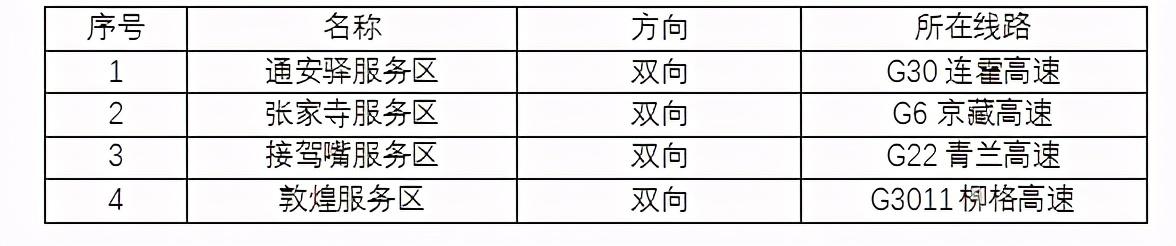 | 序号 | 名称 | 方向 | 所在线路 |
|---|---|---|---|
| 1 | 通安驿服务区 | 双向 | G30 连霍高速 |
| 2 | 张家寺服务区 | 双向 | G6 京藏高速 |
| 3 | 接驾嘴服务区 | 双向 | G22 青兰高速 |
| 4 | 敦煌服务区 | 双向 | G3011 柳格高速 |